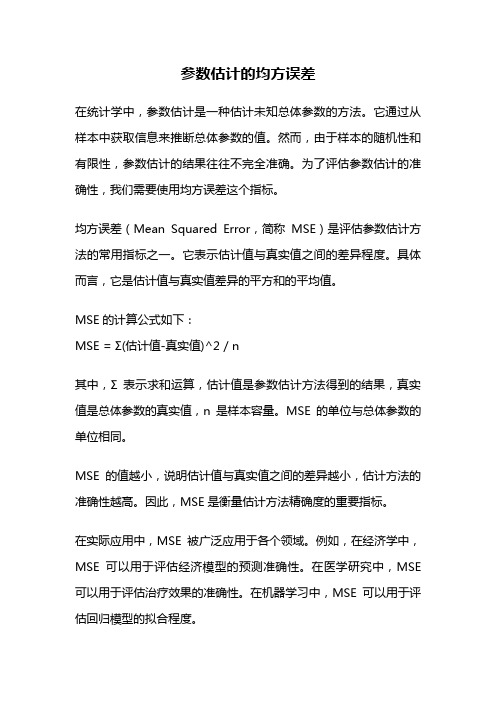 参数估计的均方误差

在统计学中，参数估计是一种估计未知总体参数的方法。它通过从样本中获取信息来推断总体参数的值。然而，由于样本的随机性和有限性，参数估计的结果往往不完全准确。为了评估参数估计的准确性，我们需要使用均方误差这个指标。

均方误差（Mean Squared Error，简称 MSE）是评估参数估计方法的常用指标之一。它表示估计值与真实值之间的差异程度。具体而言，它是估计值与真实值差异的平方和的平均值。

MSE 的计算公式如下：
MSE = Σ(估计值-真实值)^2 / n

其中，Σ 表示求和运算，估计值是参数估计方法得到的结果，真实值是总体参数的真实值，n 是样本容量。MSE 的单位与总体参数的单位相同。

MSE 的值越小，说明估计值与真实值之间的差异越小，估计方法的准确性越高。因此，MSE 是衡量估计方法精确度的重要指标。

在实际应用中，MSE 被广泛应用于各个领域。例如，在经济学中，MSE 可以用于评估经济模型的预测准确性。在医学研究中，MSE 可以用于评估治疗效果的准确性。在机器学习中，MSE 可以用于评估回归模型的拟合程度。